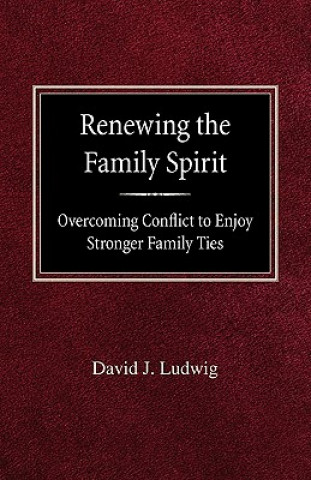 Renewing the Family Spirit

Overcoming Conflict to Enjoy Stronger Family Ties

David J. Ludwig